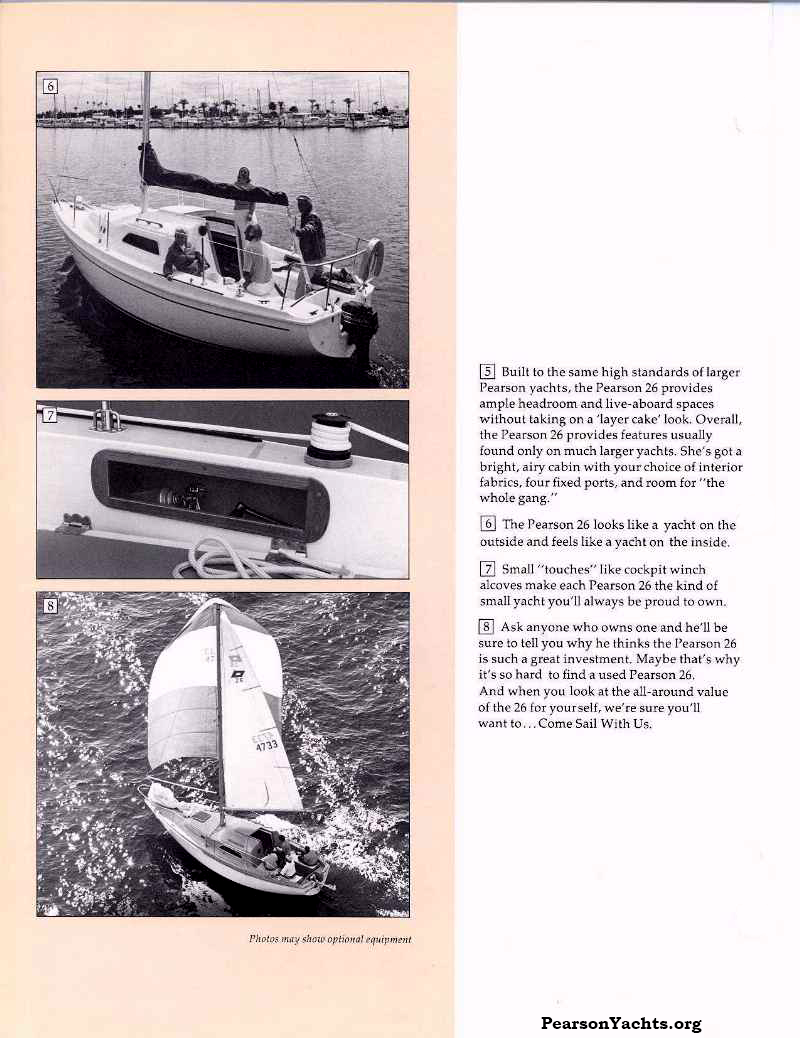 6

7

8

4733

Photos may show optional equipment

5 Built to the same high standards of larger Pearson yachts, the Pearson 26 provides ample headroom and live-aboard spaces without taking on a 'layer cake' look. Overall, the Pearson 26 provides features usually found only on much larger yachts. She's got a bright, airy cabin with your choice of interior fabrics, four fixed ports, and room for "the whole gang."

6 The Pearson 26 looks like a yacht on the outside and feels like a yacht on the inside.

7 Small "touches" like cockpit winch alcoves make each Pearson 26 the kind of small yacht you'll always be proud to own.

8 Ask anyone who owns one and he'll be sure to tell you why he thinks the Pearson 26 is such a great investment. Maybe that's why it's so hard to find a used Pearson 26. And when you look at the all-around value of the 26 for yourself, we're sure you'll want to... Come Sail With Us.

PearsonYachts.org